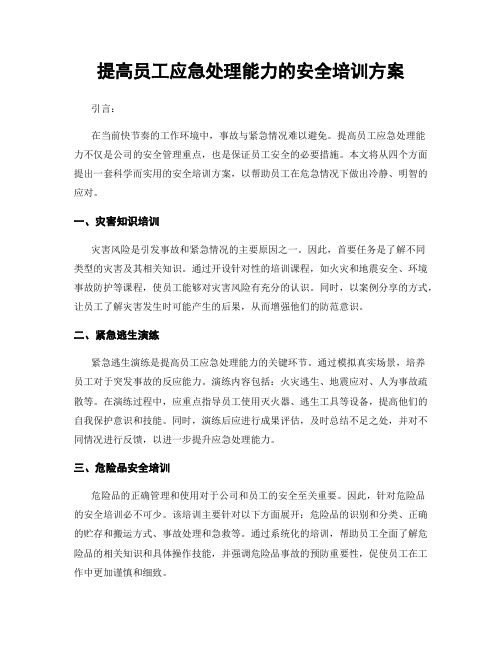 提高员工应急处理能力的安全培训方案

引言：

在当前快节奏的工作环境中，事故与紧急情况难以避免。提高员工应急处理能力不仅是公司的安全管理重点，也是保证员工安全的必要措施。本文将从四个方面提出一套科学而实用的安全培训方案，以帮助员工在危急情况下做出冷静、明智的应对。

一、灾害知识培训

灾害风险是引发事故和紧急情况的主要原因之一。因此，首要任务是了解不同类型的灾害及其相关知识。通过开设针对性的培训课程，如火灾和地震安全、环境事故防护等课程，使员工能够对灾害风险有充分的认识。同时，以案例分享的方式，让员工了解灾害发生时可能产生的后果，从而增强他们的防范意识。

二、紧急逃生演练

紧急逃生演练是提高员工应急处理能力的关键环节。通过模拟真实场景，培养员工对于突发事故的反应能力。演练内容包括：火灾逃生、地震应对、人为事故疏散等。在演练过程中，应重点指导员工使用灭火器、逃生工具等设备，提高他们的自我保护意识和技能。同时，演练后应进行成果评估，及时总结不足之处，并对不同情况进行反馈，以进一步提升应急处理能力。

三、危险品安全培训

危险品的正确管理和使用对于公司和员工的安全至关重要。因此，针对危险品的安全培训必不可少。该培训主要针对以下方面展开：危险品的识别和分类、正确的贮存和搬运方式、事故处理和急救等。通过系统化的培训，帮助员工全面了解危险品的相关知识和具体操作技能，并强调危险品事故的预防重要性，促使员工在工作中更加谨慎和细致。